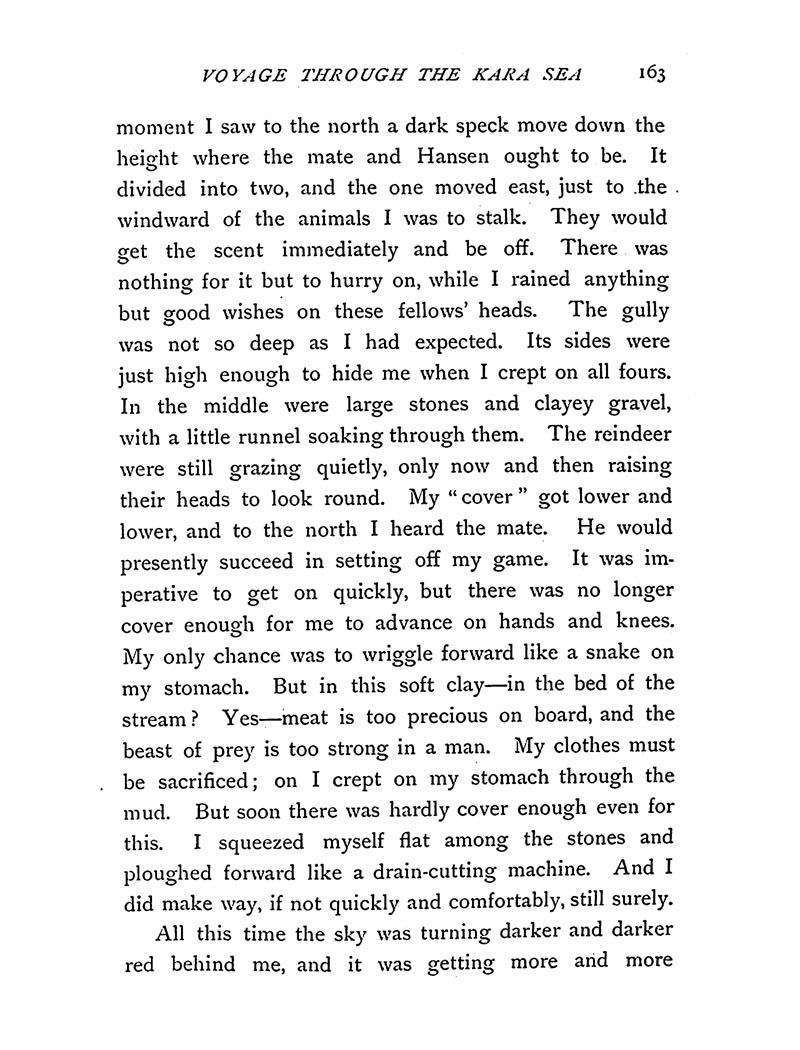 VOYAGE THROUGH THE KARA SEA 163

moment I saw to the north a dark speck move down the height where the mate and Hansen ought to be. It divided into two, and the one moved east, just to the windward of the animals I was to stalk. They would get the scent immediately and be off. There was nothing for it but to hurry on, while I rained anything but good wishes on these fellows' heads. The gully was not so deep as I had expected. Its sides were just high enough to hide me when I crept on all fours. In the middle were large stones and clayey gravel, with a little runnel soaking through them. The reindeer were still grazing quietly, only now and then raising their heads to look round. My "cover" got lower and lower, and to the north I heard the mate. He would presently succeed in setting off my game. It was imperative to get on quickly, but there was no longer cover enough for me to advance on hands and knees. My only chance was to wriggle forward like a snake on my stomach. But in this soft clay—in the bed of the stream? Yes—meat is too precious on board, and the beast of prey is too strong in a man. My clothes must be sacrificed; on I crept on my stomach through the mud. But soon there was hardly cover enough even for this. I squeezed myself flat among the stones and ploughed forward like a drain-cutting machine. And I did make way, if not quickly and comfortably, still surely.

All this time the sky was turning darker and darker red behind me, and it was getting more and more